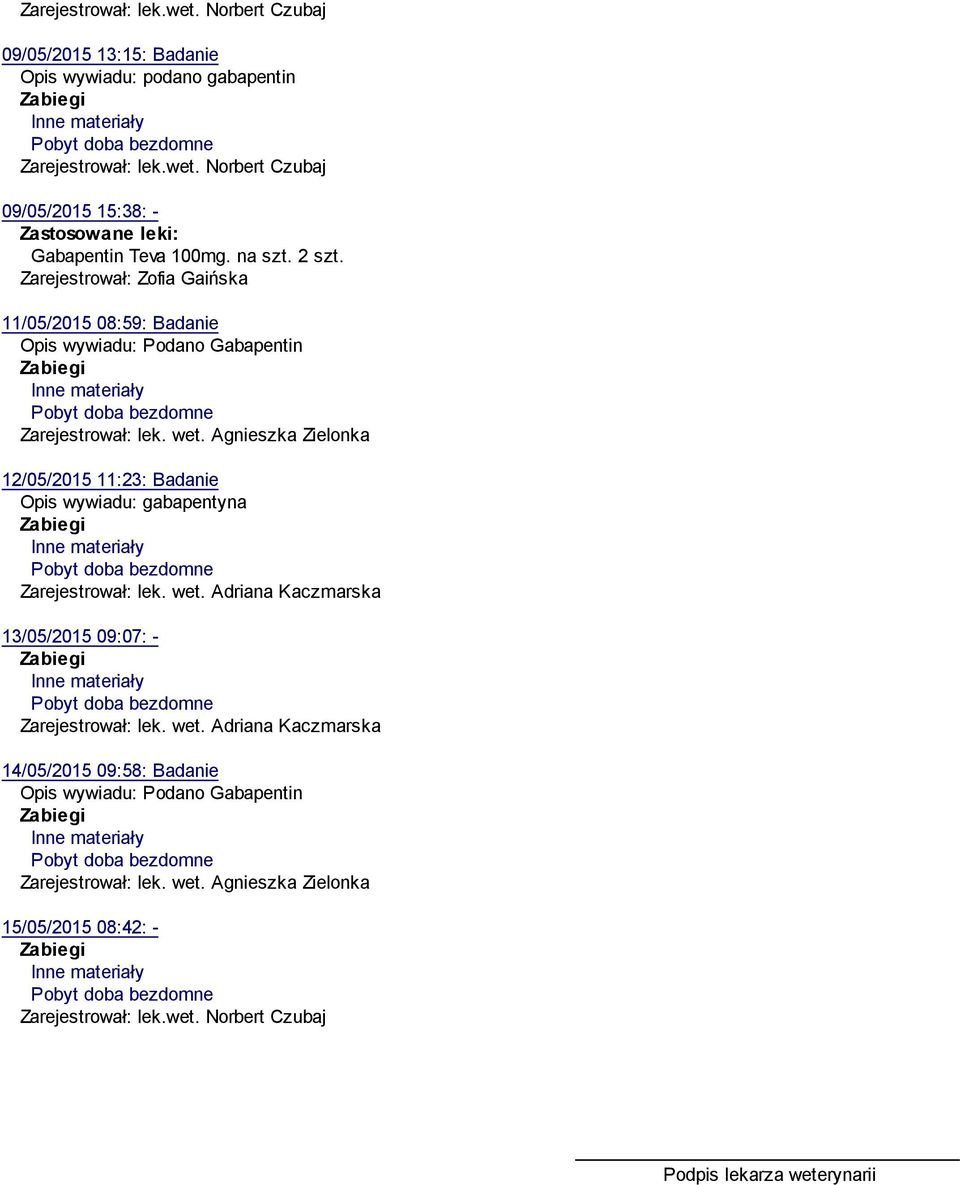 Zarejestrował: lek.wet. Norbert Czubaj

09/05/2015 13:15: Badanie
Opis wywiadu: podano gabapentin
Zabiegi
Inne materiały
Pobyt doba bezdomne
Zarejestrował: lek.wet. Norbert Czubaj

09/05/2015 15:38: -
Zastosowane leki:
Gabapentin Teva 100mg. na szt. 2 szt.
Zarejestrował: Zofia Gaińska

11/05/2015 08:59: Badanie
Opis wywiadu: Podano Gabapentin
Zabiegi
Inne materiały
Pobyt doba bezdomne
Zarejestrował: lek. wet. Agnieszka Zielonka

12/05/2015 11:23: Badanie
Opis wywiadu: gabapentyna
Zabiegi
Inne materiały
Pobyt doba bezdomne
Zarejestrował: lek. wet. Adriana Kaczmarska

13/05/2015 09:07: -
Zabiegi
Inne materiały
Pobyt doba bezdomne
Zarejestrował: lek. wet. Adriana Kaczmarska

14/05/2015 09:58: Badanie
Opis wywiadu: Podano Gabapentin
Zabiegi
Inne materiały
Pobyt doba bezdomne
Zarejestrował: lek. wet. Agnieszka Zielonka

15/05/2015 08:42: -
Zabiegi
Inne materiały
Pobyt doba bezdomne
Zarejestrował: lek.wet. Norbert Czubaj

Podpis lekarza weterynarii